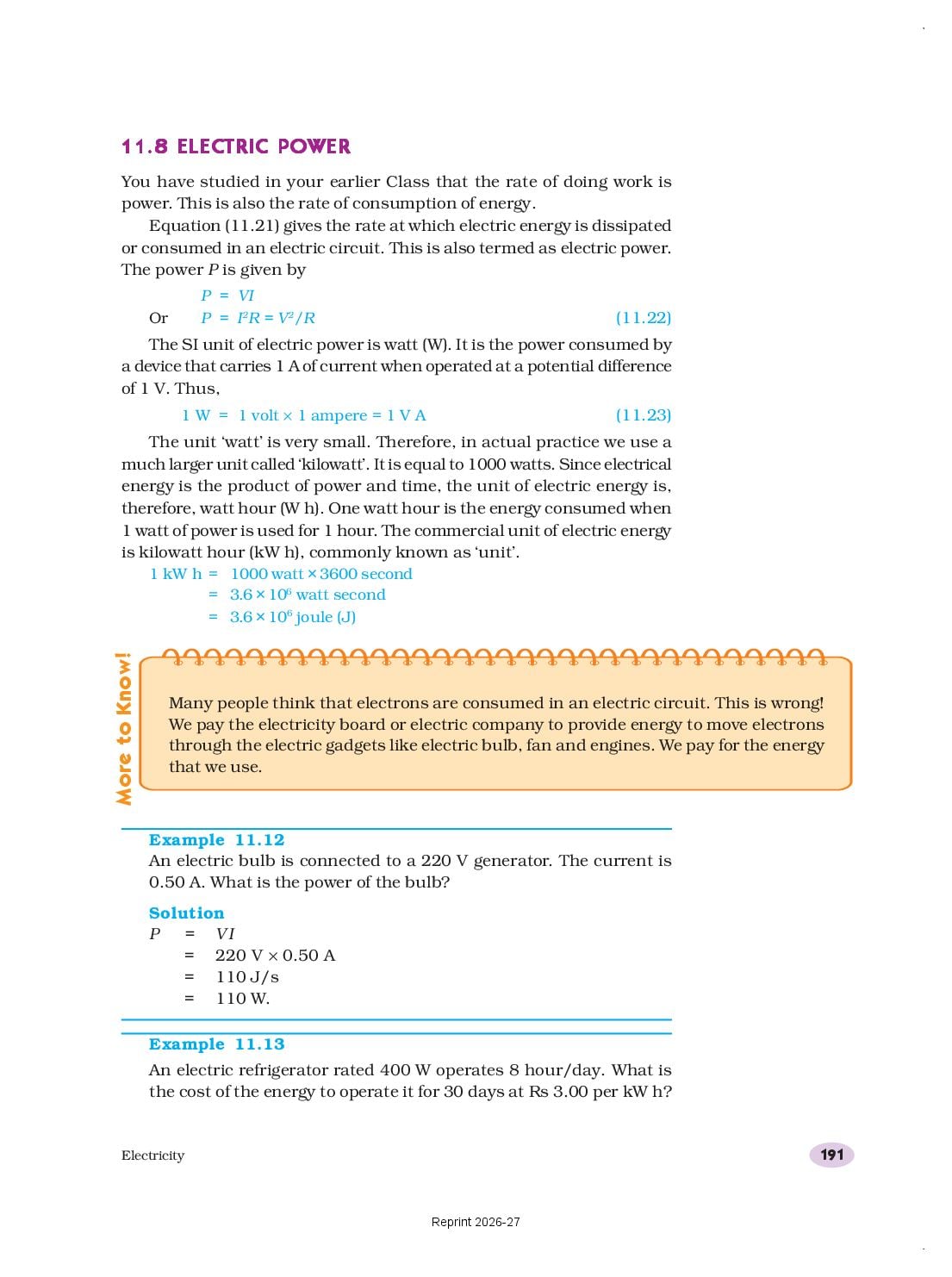 11.8 ELECTRIC POWER

You have studied in your earlier Class that the rate of doing work is power. This is also the rate of consumption of energy.

Equation (11.21) gives the rate at which electric energy is dissipated or consumed in an electric circuit. This is also termed as electric power. The power $P$ is given by

$P = VI$

Or $P = I^2R = V^2/R$ (11.22)

The SI unit of electric power is watt (W). It is the power consumed by a device that carries 1 A of current when operated at a potential difference of 1 V. Thus,

1 W = 1 volt × 1 ampere = 1 V A (11.23)

The unit 'watt' is very small. Therefore, in actual practice we use a much larger unit called 'kilowatt'. It is equal to 1000 watts. Since electrical energy is the product of power and time, the unit of electric energy is, therefore, watt hour (W h). One watt hour is the energy consumed when 1 watt of power is used for 1 hour. The commercial unit of electric energy is kilowatt hour (kW h), commonly known as 'unit'.

1 kW h = 1000 watt × 3600 second
= $3.6 \times 10^6$ watt second
= $3.6 \times 10^6$ joule (J)

More to Know!

Many people think that electrons are consumed in an electric circuit. This is wrong! We pay the electricity board or electric company to provide energy to move electrons through the electric gadgets like electric bulb, fan and engines. We pay for the energy that we use.

Example 11.12
An electric bulb is connected to a 220 V generator. The current is 0.50 A. What is the power of the bulb?

Solution
$P$ = $VI$
= 220 V × 0.50 A
= 110 J/s
= 110 W.

Example 11.13
An electric refrigerator rated 400 W operates 8 hour/day. What is the cost of the energy to operate it for 30 days at Rs 3.00 per kW h?

Electricity

191

Reprint 2026-27